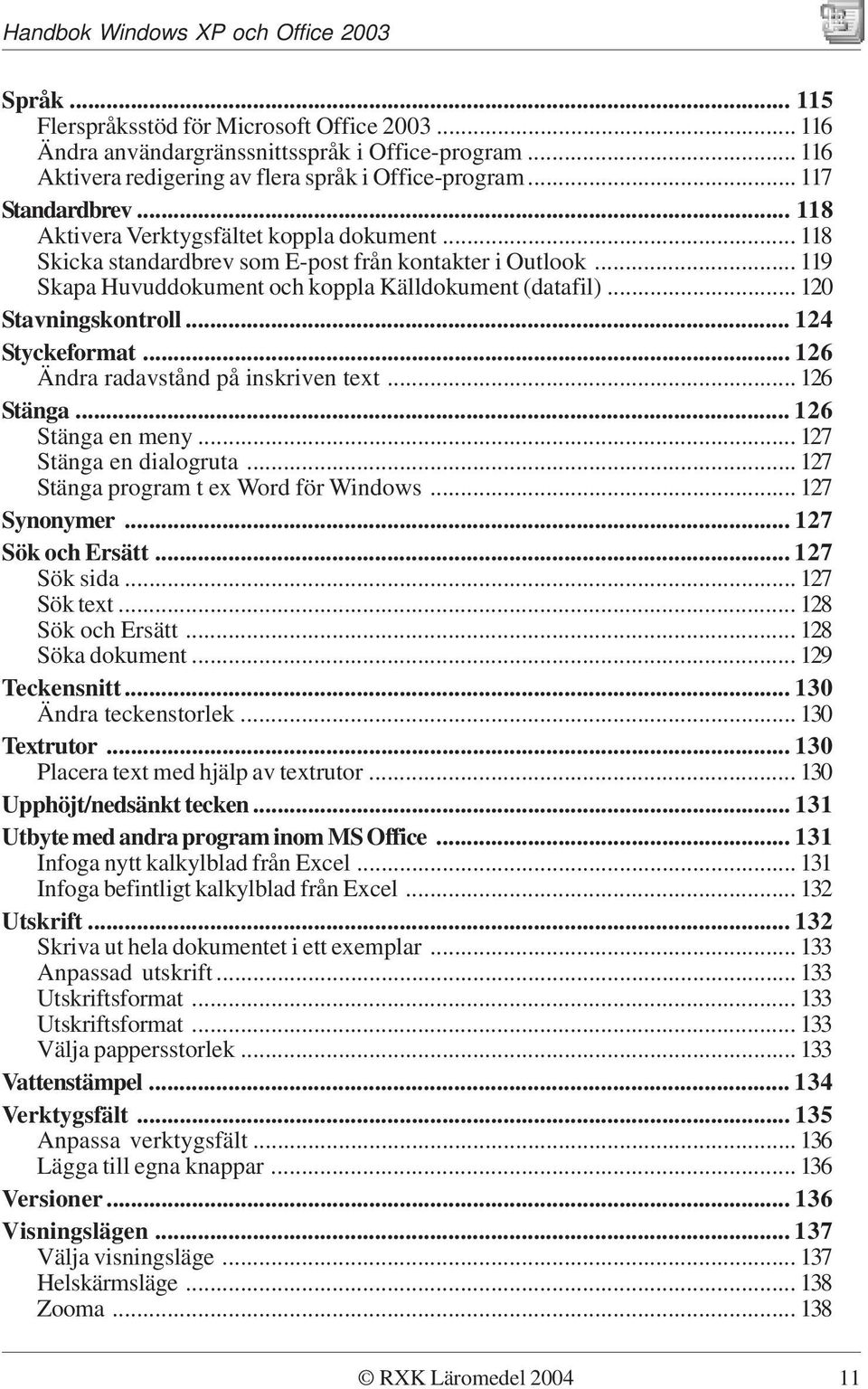 Handbok Windows XP och Office 2003

Språk ... 115
Flerspråksstöd för Microsoft Office 2003 ... 116
Ändra användargränssnittsspråk i Office-program ... 116
Aktivera redigering av flera språk i Office-program ... 117
Standardbrev ... 118
Aktivera Verktygsfältet koppla dokument ... 118
Skicka standardbrev som E-post från kontakter i Outlook ... 119
Skapa Huvuddokument och koppla Källdokument (datafil) ... 120
Stavningskontroll ... 124
Styckeformat ... 126
Ändra radavstånd på inskriven text ... 126
Stänga ... 126
Stänga en meny ... 127
Stänga en dialogruta ... 127
Stänga program t ex Word för Windows ... 127
Synonymer ... 127
Sök och Ersätt ... 127
Sök sida ... 127
Sök text ... 128
Sök och Ersätt ... 128
Söka dokument ... 129
Teckensnitt ... 130
Ändra teckenstorlek ... 130
Textrutor ... 130
Placera text med hjälp av textrutor ... 130
Upphöjt/nedsänkt tecken ... 131
Utbyte med andra program inom MS Office ... 131
Infoga nytt kalkylblad från Excel ... 131
Infoga befintligt kalkylblad från Excel ... 132
Utskrift ... 132
Skriva ut hela dokumentet i ett exemplar ... 133
Anpassad utskrift ... 133
Utskriftsformat ... 133
Utskriftsformat ... 133
Välja pappersstorlek ... 133
Vattenstämpel ... 134
Verktygsfält ... 135
Anpassa verktygsfält ... 136
Lägga till egna knappar ... 136
Versioner ... 136
Visningslägen ... 137
Välja visningsläge ... 137
Helskärmsläge ... 138
Zooma ... 138

© RXK Läromedel 2004 11